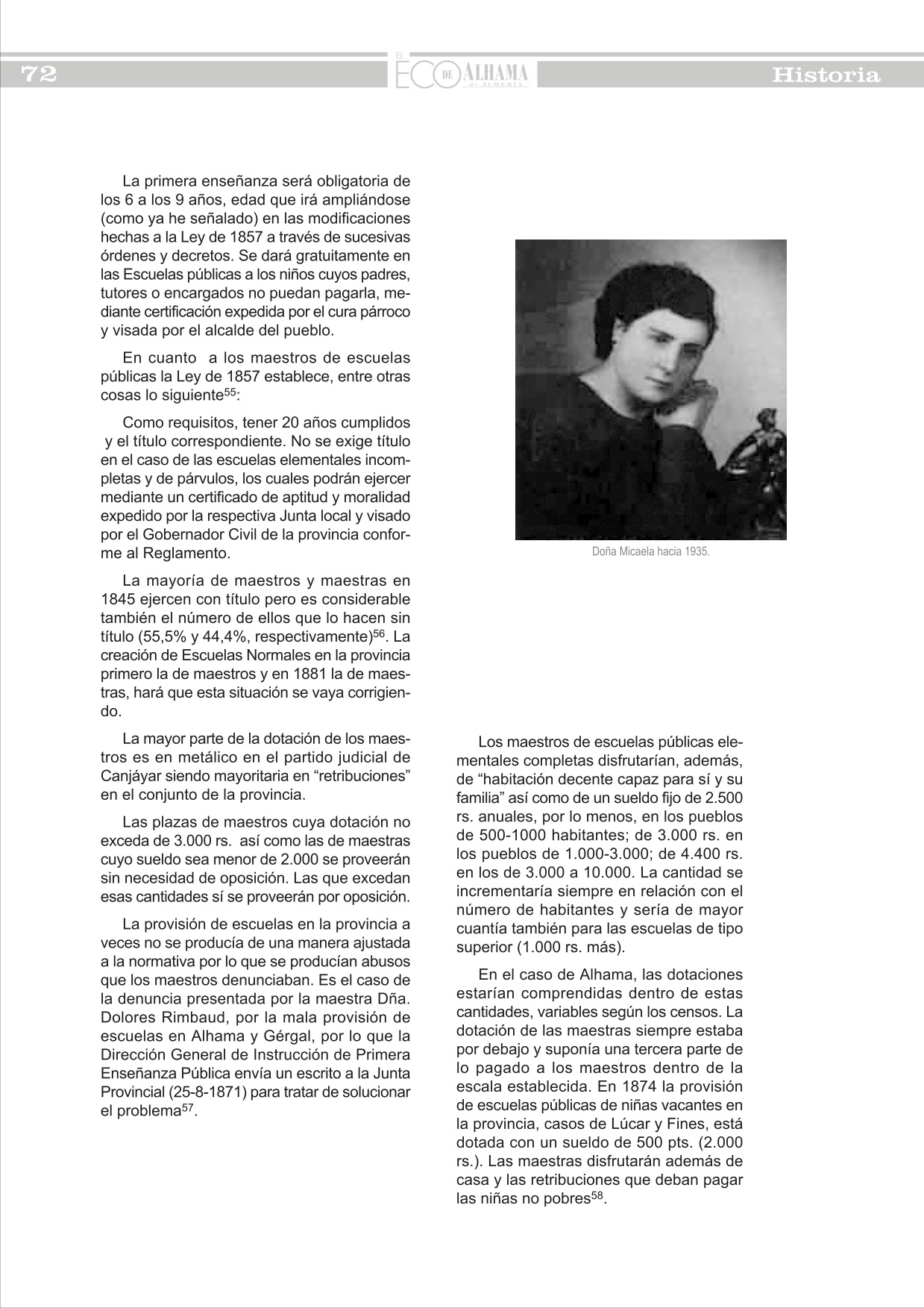 72 EL ECO DE ALHAMA de ALMERÍA Historia

La primera enseñanza será obligatoria de los 6 a los 9 años, edad que irá ampliándose (como ya he señalado) en las modificaciones hechas a la Ley de 1857 a través de sucesivas órdenes y decretos. Se dará gratuitamente en las Escuelas públicas a los niños cuyos padres, tutores o encargados no puedan pagarla, mediante certificación expedida por el cura párroco y visada por el alcalde del pueblo.

En cuanto a los maestros de escuelas públicas la Ley de 1857 establece, entre otras cosas lo siguiente$^{55}$:

Como requisitos, tener 20 años cumplidos y el título correspondiente. No se exige título en el caso de las escuelas elementales incompletas y de párvulos, los cuales podrán ejercer mediante un certificado de aptitud y moralidad expedido por la respectiva Junta local y visado por el Gobernador Civil de la provincia conforme al Reglamento.

La mayoría de maestros y maestras en 1845 ejercen con título pero es considerable también el número de ellos que lo hacen sin título (55,5% y 44,4%, respectivamente)$^{56}$. La creación de Escuelas Normales en la provincia primero la de maestros y en 1881 la de maestras, hará que esta situación se vaya corrigiendo.

La mayor parte de la dotación de los maestros es en metálico en el partido judicial de Canjáyar siendo mayoritaria en “retribuciones” en el conjunto de la provincia.

Las plazas de maestros cuya dotación no exceda de 3.000 rs. así como las de maestras cuyo sueldo sea menor de 2.000 se proveerán sin necesidad de oposición. Las que excedan esas cantidades sí se proveerán por oposición.

La provisión de escuelas en la provincia a veces no se producía de una manera ajustada a la normativa por lo que se producían abusos que los maestros denunciaban. Es el caso de la denuncia presentada por la maestra Dña. Dolores Rimbaud, por la mala provisión de escuelas en Alhama y Gérgal, por lo que la Dirección General de Instrucción de Primera Enseñanza Pública envía un escrito a la Junta Provincial (25-8-1871) para tratar de solucionar el problema$^{57}$.

Doña Micaela hacia 1935.

Los maestros de escuelas públicas elementales completas disfrutarían, además, de “habitación decente capaz para sí y su familia” así como de un sueldo fijo de 2.500 rs. anuales, por lo menos, en los pueblos de 500-1000 habitantes; de 3.000 rs. en los pueblos de 1.000-3.000; de 4.400 rs. en los de 3.000 a 10.000. La cantidad se incrementaría siempre en relación con el número de habitantes y sería de mayor cuantía también para las escuelas de tipo superior (1.000 rs. más).

En el caso de Alhama, las dotaciones estarían comprendidas dentro de estas cantidades, variables según los censos. La dotación de las maestras siempre estaba por debajo y suponía una tercera parte de lo pagado a los maestros dentro de la escala establecida. En 1874 la provisión de escuelas públicas de niñas vacantes en la provincia, casos de Lúcar y Fines, está dotada con un sueldo de 500 pts. (2.000 rs.). Las maestras disfrutarán además de casa y las retribuciones que deban pagar las niñas no pobres$^{58}$.